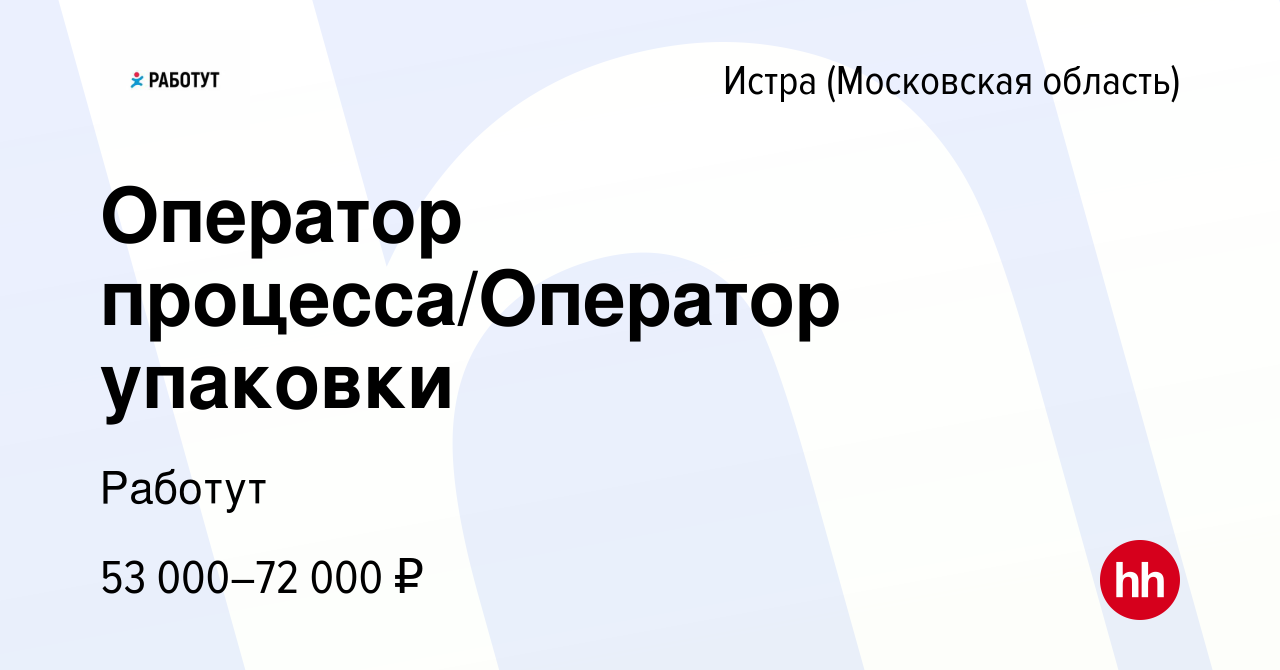 РАБОТУТ

Истра (Московская область)

Оператор процесса/Оператор упаковки

Работут

53 000–72 000 ₽

hh